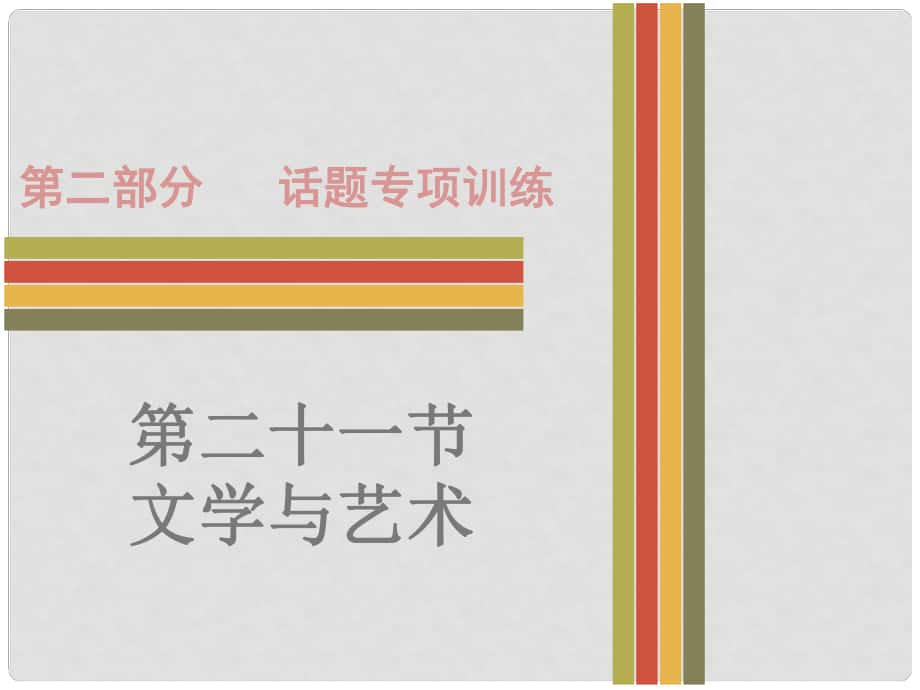 第二部分　话题专项训练

第二十一节
文学与艺术